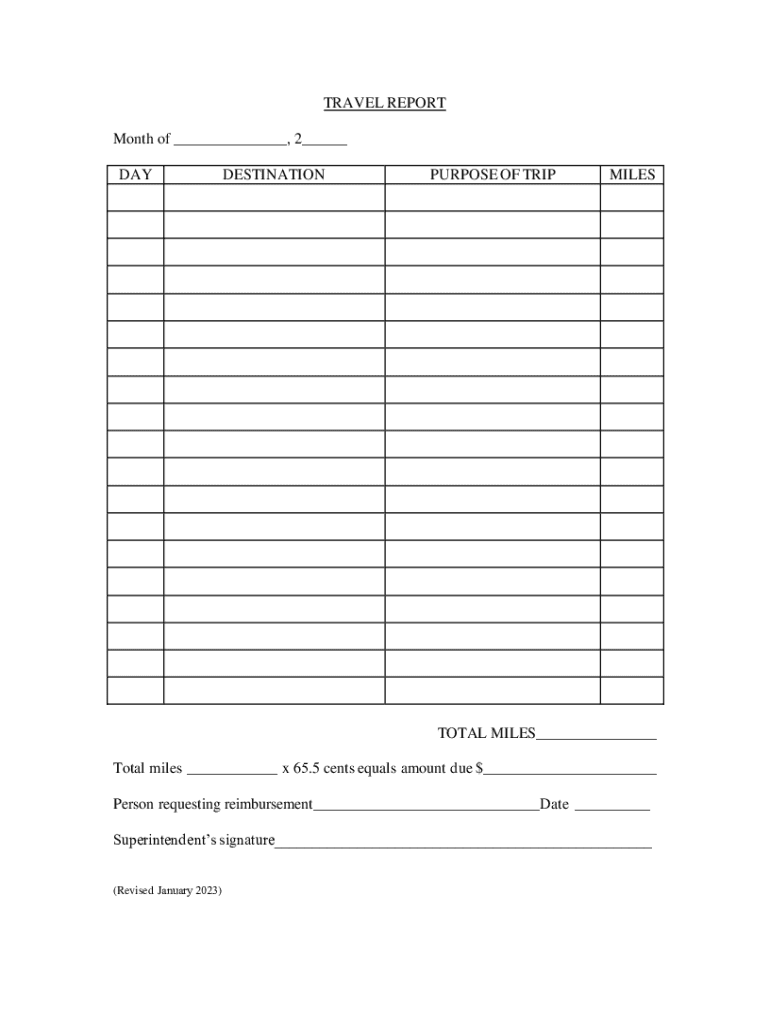 TRAVEL REPORT

Month of _______________, 2______

| DAY | DESTINATION | PURPOSE OF TRIP | MILES |
|---|---|---|---|
| | | | |
| | | | |
| | | | |
| | | | |
| | | | |
| | | | |
| | | | |
| | | | |
| | | | |
| | | | |
| | | | |
| | | | |
| | | | |
| | | | |
| | | | |
| | | | |
| | | | |
| | | | |
| | | | |

TOTAL MILES________________

Total miles ____________ x 65.5 cents equals amount due $_______________________

Person requesting reimbursement______________________________Date __________

Superintendent's signature__________________________________________________

(Revised January 2023)